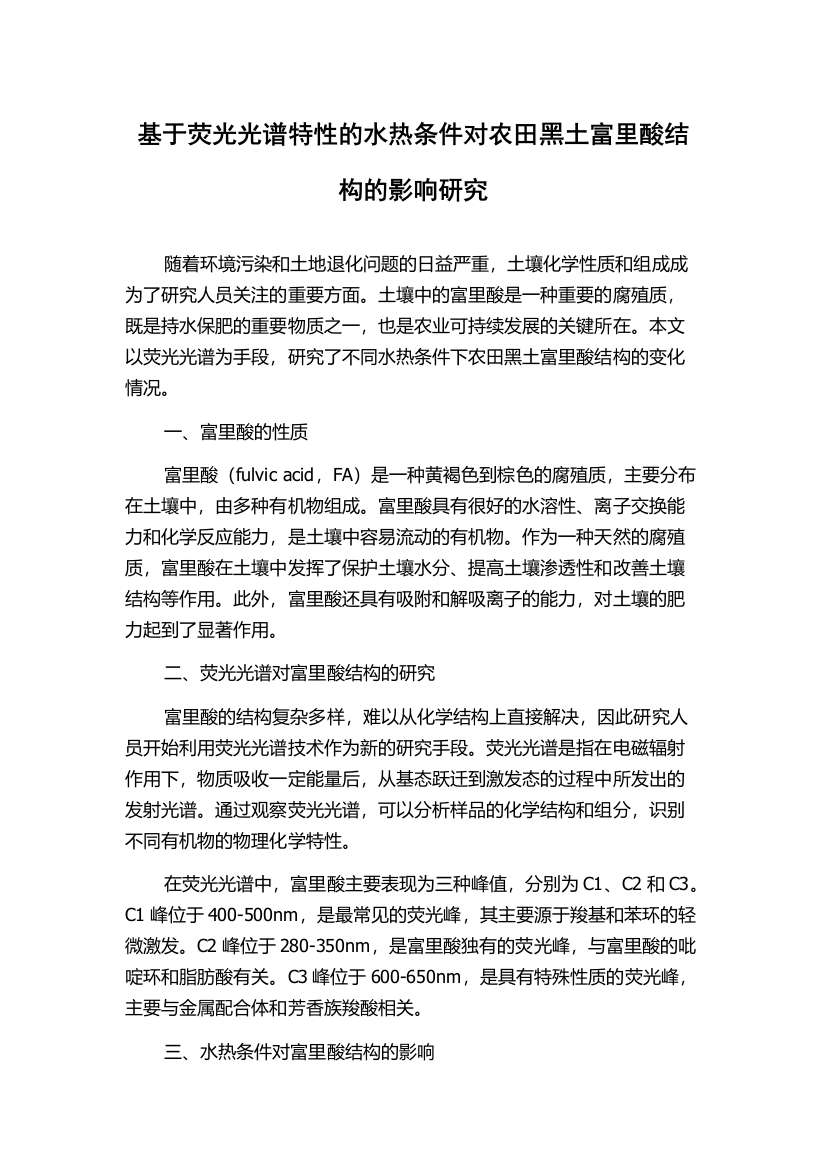 基于荧光光谱特性的水热条件对农田黑土富里酸结构的影响研究

随着环境污染和土地退化问题的日益严重，土壤化学性质和组成成为了研究人员关注的重要方面。土壤中的富里酸是一种重要的腐殖质，既是持水保肥的重要物质之一，也是农业可持续发展的关键所在。本文以荧光光谱为手段，研究了不同水热条件下农田黑土富里酸结构的变化情况。

一、富里酸的性质

富里酸（fulvic acid，FA）是一种黄褐色到棕色的腐殖质，主要分布在土壤中，由多种有机物组成。富里酸具有很好的水溶性、离子交换能力和化学反应能力，是土壤中容易流动的有机物。作为一种天然的腐殖质，富里酸在土壤中发挥了保护土壤水分、提高土壤渗透性和改善土壤结构等作用。此外，富里酸还具有吸附和解吸离子的能力，对土壤的肥力起到了显著作用。

二、荧光光谱对富里酸结构的研究

富里酸的结构复杂多样，难以从化学结构上直接解决，因此研究人员开始利用荧光光谱技术作为新的研究手段。荧光光谱是指在电磁辐射作用下，物质吸收一定能量后，从基态跃迁到激发态的过程中所发出的发射光谱。通过观察荧光光谱，可以分析样品的化学结构和组分，识别不同有机物的物理化学特性。

在荧光光谱中，富里酸主要表现为三种峰值，分别为 C1、C2 和 C3。C1 峰位于 400-500nm，是最常见的荧光峰，其主要源于羧基和苯环的轻微激发。C2 峰位于 280-350nm，是富里酸独有的荧光峰，与富里酸的吡啶环和脂肪酸有关。C3 峰位于 600-650nm，是具有特殊性质的荧光峰，主要与金属配合体和芳香族羧酸相关。

三、水热条件对富里酸结构的影响